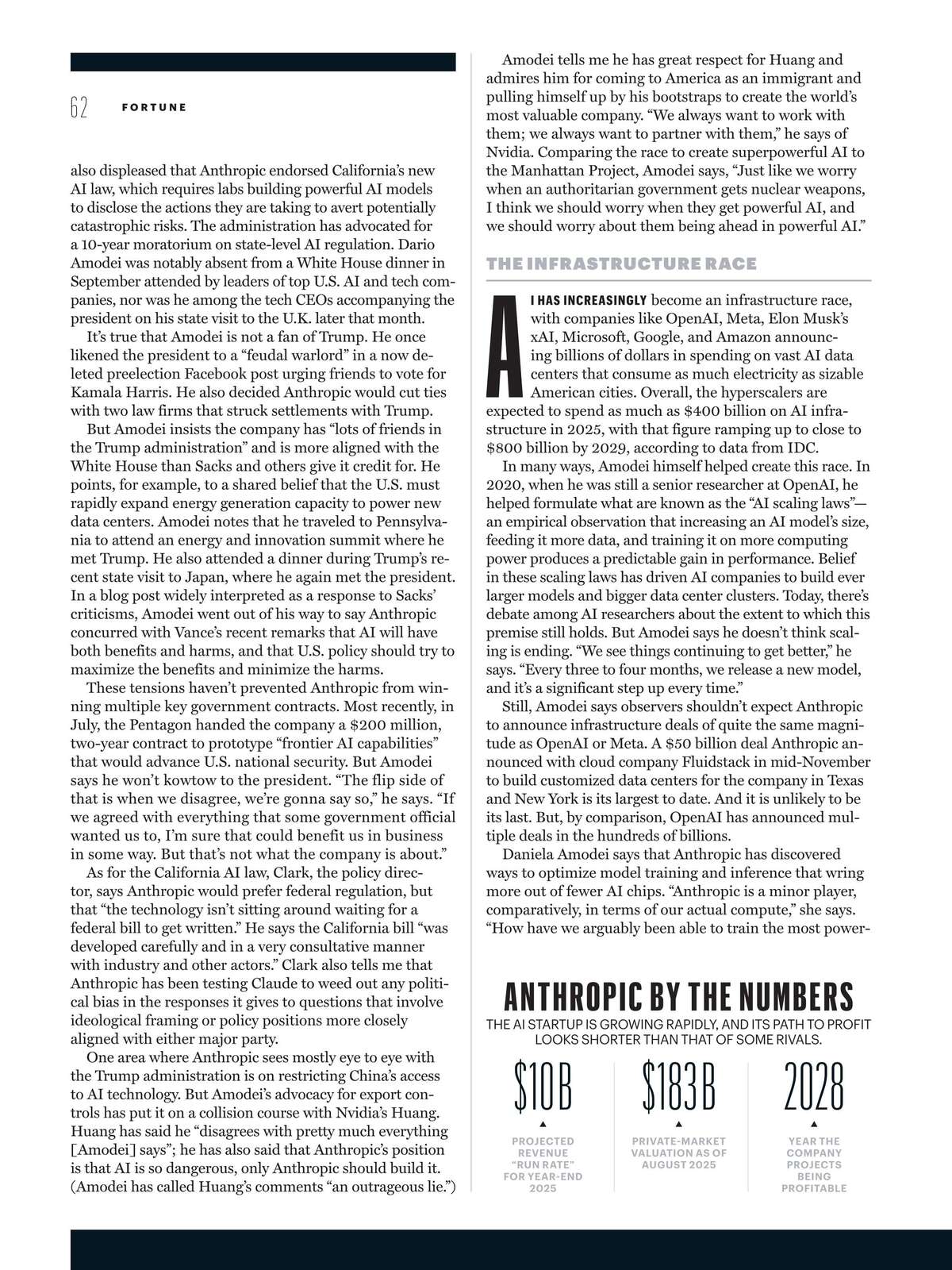 62 FORTUNE

also displeased that Anthropic endorsed California's new AI law, which requires labs building powerful AI models to disclose the actions they are taking to avert potentially catastrophic risks. The administration has advocated for a 10-year moratorium on state-level AI regulation. Dario Amodei was notably absent from a White House dinner in September attended by leaders of top U.S. AI and tech companies, nor was he among the tech CEOs accompanying the president on his state visit to the U.K. later that month.

It's true that Amodei is not a fan of Trump. He once likened the president to a "feudal warlord" in a now deleted preelection Facebook post urging friends to vote for Kamala Harris. He also decided Anthropic would cut ties with two law firms that struck settlements with Trump.

But Amodei insists the company has "lots of friends in the Trump administration" and is more aligned with the White House than Sacks and others give it credit for. He points, for example, to a shared belief that the U.S. must rapidly expand energy generation capacity to power new data centers. Amodei notes that he traveled to Pennsylvania to attend an energy and innovation summit where he met Trump. He also attended a dinner during Trump's recent state visit to Japan, where he again met the president. In a blog post widely interpreted as a response to Sacks' criticisms, Amodei went out of his way to say Anthropic concurred with Vance's recent remarks that AI will have both benefits and harms, and that U.S. policy should try to maximize the benefits and minimize the harms.

These tensions haven't prevented Anthropic from winning multiple key government contracts. Most recently, in July, the Pentagon handed the company a $200 million, two-year contract to prototype "frontier AI capabilities" that would advance U.S. national security. But Amodei says he won't kowtow to the president. "The flip side of that is when we disagree, we're gonna say so," he says. "If we agreed with everything that some government official wanted us to, I'm sure that could benefit us in business in some way. But that's not what the company is about."

As for the California AI law, Clark, the policy director, says Anthropic would prefer federal regulation, but that "the technology isn't sitting around waiting for a federal bill to get written." He says the California bill "was developed carefully and in a very consultative manner with industry and other actors." Clark also tells me that Anthropic has been testing Claude to weed out any political bias in the responses it gives to questions that involve ideological framing or policy positions more closely aligned with either major party.

One area where Anthropic sees mostly eye to eye with the Trump administration is on restricting China's access to AI technology. But Amodei's advocacy for export controls has put it on a collision course with Nvidia's Huang. Huang has said he "disagrees with pretty much everything [Amodei] says"; he has also said that Anthropic's position is that AI is so dangerous, only Anthropic should build it. (Amodei has called Huang's comments "an outrageous lie.")

Amodei tells me he has great respect for Huang and admires him for coming to America as an immigrant and pulling himself up by his bootstraps to create the world's most valuable company. "We always want to work with them; we always want to partner with them," he says of Nvidia. Comparing the race to create superpowerful AI to the Manhattan Project, Amodei says, "Just like we worry when an authoritarian government gets nuclear weapons, I think we should worry when they get powerful AI, and we should worry about them being ahead in powerful AI."

THE INFRASTRUCTURE RACE

AI HAS INCREASINGLY become an infrastructure race, with companies like OpenAI, Meta, Elon Musk's xAI, Microsoft, Google, and Amazon announcing billions of dollars in spending on vast AI data centers that consume as much electricity as sizable American cities. Overall, the hyperscalers are expected to spend as much as $400 billion on AI infrastructure in 2025, with that figure ramping up to close to $800 billion by 2029, according to data from IDC.

In many ways, Amodei himself helped create this race. In 2020, when he was still a senior researcher at OpenAI, he helped formulate what are known as the "AI scaling laws"—an empirical observation that increasing an AI model's size, feeding it more data, and training it on more computing power produces a predictable gain in performance. Belief in these scaling laws has driven AI companies to build ever larger models and bigger data center clusters. Today, there's debate among AI researchers about the extent to which this premise still holds. But Amodei says he doesn't think scaling is ending. "We see things continuing to get better," he says. "Every three to four months, we release a new model, and it's a significant step up every time."

Still, Amodei says observers shouldn't expect Anthropic to announce infrastructure deals of quite the same magnitude as OpenAI or Meta. A $50 billion deal Anthropic announced with cloud company Fluidstack in mid-November to build customized data centers for the company in Texas and New York is its largest to date. And it is unlikely to be its last. But, by comparison, OpenAI has announced multiple deals in the hundreds of billions.

Daniela Amodei says that Anthropic has discovered ways to optimize model training and inference that wring more out of fewer AI chips. "Anthropic is a minor player, comparatively, in terms of our actual compute," she says. "How have we arguably been able to train the most power-

ANTHROPIC BY THE NUMBERS
THE AI STARTUP IS GROWING RAPIDLY, AND ITS PATH TO PROFIT LOOKS SHORTER THAN THAT OF SOME RIVALS.

$10B
PROJECTED REVENUE "RUN RATE" FOR YEAR-END 2025

$183B
PRIVATE-MARKET VALUATION AS OF AUGUST 2025

2028
YEAR THE COMPANY PROJECTS BEING PROFITABLE